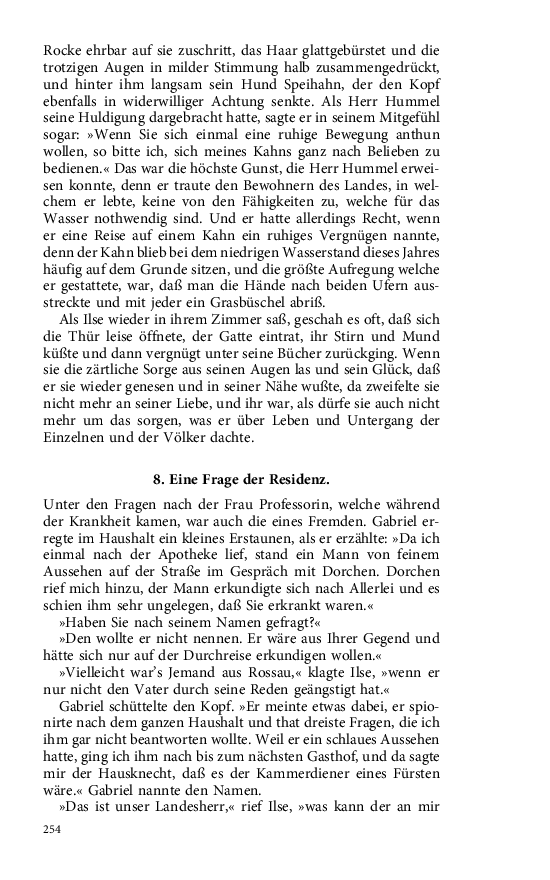 Rocke ehrbar auf sie zuschritt, das Haar glattgebürstet und die trotzigen Augen in milder Stimmung halb zusammengedrückt, und hinter ihm langsam sein Hund Speihahn, der den Kopf ebenfalls in widerwilliger Achtung senkte. Als Herr Hummel seine Huldigung dargebracht hatte, sagte er in seinem Mitgefühl sogar: »Wenn Sie sich einmal eine ruhige Bewegung anthun wollen, so bitte ich, sich meines Kahns ganz nach Belieben zu bedienen.« Das war die höchste Gunst, die Herr Hummel erweisen konnte, denn er traute den Bewohnern des Landes, in welchem er lebte, keine von den Fähigkeiten zu, welche für das Wasser nothwendig sind. Und er hatte allerdings Recht, wenn er eine Reise auf einem Kahn ein ruhiges Vergnügen nannte, denn der Kahn blieb bei dem niedrigen Wasserstand dieses Jahres häufig auf dem Grunde sitzen, und die größte Aufregung welche er gestattete, war, daß man die Hände nach beiden Ufern ausstreckte und mit jeder ein Grasbüschel abriß.

Als Ilse wieder in ihrem Zimmer saß, geschah es oft, daß sich die Thür leise öffnete, der Gatte eintrat, ihr Stirn und Mund küßte und dann vergnügt unter seine Bücher zurückging. Wenn sie die zärtliche Sorge aus seinen Augen las und sein Glück, daß er sie wieder genesen und in seiner Nähe wußte, da zweifelte sie nicht mehr an seiner Liebe, und ihr war, als dürfe sie auch nicht mehr um das sorgen, was er über Leben und Untergang der Einzelnen und der Völker dachte.

8. Eine Frage der Residenz.

Unter den Fragen nach der Frau Professorin, welche während der Krankheit kamen, war auch die eines Fremden. Gabriel erregte im Haushalt ein kleines Erstaunen, als er erzählte: »Da ich einmal nach der Apotheke lief, stand ein Mann von feinem Aussehen auf der Straße im Gespräch mit Dorchen. Dorchen rief mich hinzu, der Mann erkundigte sich nach Allerlei und es schien ihm sehr ungelegen, daß Sie erkrankt waren.«

»Haben Sie nach seinem Namen gefragt?«

»Den wollte er nicht nennen. Er wäre aus Ihrer Gegend und hätte sich nur auf der Durchreise erkundigen wollen.«

»Vielleicht war's Jemand aus Rossau,« klagte Ilse, »wenn er nur nicht den Vater durch seine Reden geängstigt hat.«

Gabriel schüttelte den Kopf. »Er meinte etwas dabei, er spionirte nach dem ganzen Haushalt und that dreiste Fragen, die ich ihm gar nicht beantworten wollte. Weil er ein schlaues Aussehen hatte, ging ich ihm nach bis zum nächsten Gasthof, und da sagte mir der Hausknecht, daß es der Kammerdiener eines Fürsten wäre.« Gabriel nannte den Namen.

»Das ist unser Landesherr,« rief Ilse, »was kann der an mir

254